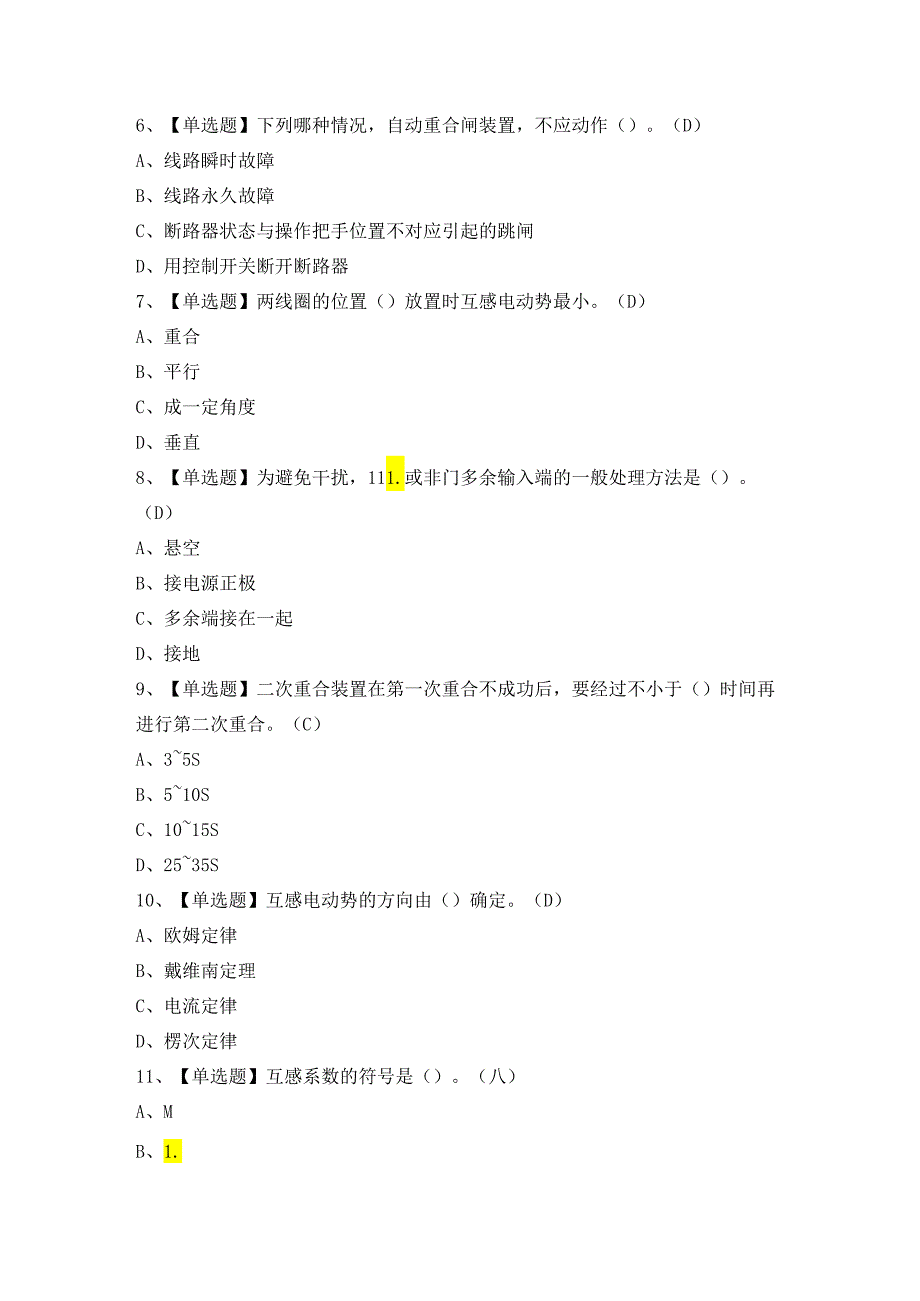 6、【单选题】下列哪种情况，自动重合闸装置，不应动作（）。（D）

A、线路瞬时故障

B、线路永久故障

C、断路器状态与操作把手位置不对应引起的跳闸

D、用控制开关断开断路器

7、【单选题】两线圈的位置（）放置时互感电动势最小。（D）

A、重合

B、平行

C、成一定角度

D、垂直

8、【单选题】为避免干扰，111.或非门多余输入端的一般处理方法是（）。（D）

A、悬空

B、接电源正极

C、多余端接在一起

D、接地

9、【单选题】二次重合装置在第一次重合不成功后，要经过不小于（）时间再进行第二次重合。（C）

A、3~5S

B、5~10S

C、10~15S

D、25~35S

10、【单选题】互感电动势的方向由（）确定。（D）

A、欧姆定律

B、戴维南定理

C、电流定律

D、楞次定律

11、【单选题】互感系数的符号是（）。（八）

A、M

B、1.